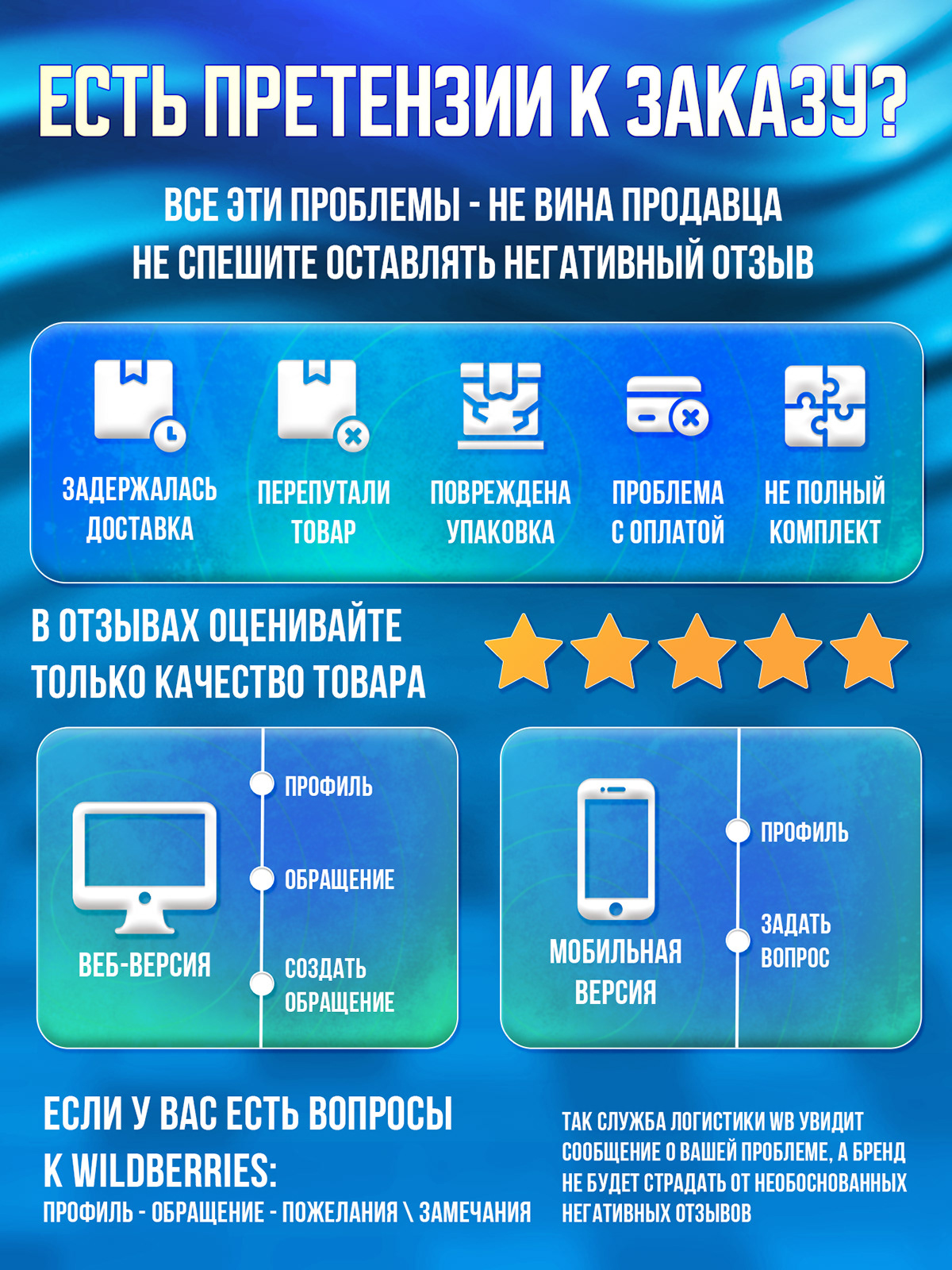 ЕСТЬ ПРЕТЕНЗИИ К ЗАКАЗУ?

ВСЕ ЭТИ ПРОБЛЕМЫ - НЕ ВИНА ПРОДАВЦА
НЕ СПЕШИТЕ ОСТАВЛЯТЬ НЕГАТИВНЫЙ ОТЗЫВ

ЗАДЕРЖАЛАСЬ ДОСТАВКА

ПЕРЕПУТАЛИ ТОВАР

ПОВРЕЖДЕНА УПАКОВКА

ПРОБЛЕМА С ОПЛАТОЙ

НЕ ПОЛНЫЙ КОМПЛЕКТ

В ОТЗЫВАХ ОЦЕНИВАЙТЕ
ТОЛЬКО КАЧЕСТВО ТОВАРА

ВЕБ-ВЕРСИЯ

ПРОФИЛЬ

ОБРАЩЕНИЕ

СОЗДАТЬ ОБРАЩЕНИЕ

МОБИЛЬНАЯ ВЕРСИЯ

ПРОФИЛЬ

ЗАДАТЬ ВОПРОС

ЕСЛИ У ВАС ЕСТЬ ВОПРОСЫ
К WILDBERRIES:
ПРОФИЛЬ - ОБРАЩЕНИЕ - ПОЖЕЛАНИЯ \ ЗАМЕЧАНИЯ

ТАК СЛУЖБА ЛОГИСТИКИ WB УВИДИТ СООБЩЕНИЕ О ВАШЕЙ ПРОБЛЕМЕ, А БРЕНД НЕ БУДЕТ СТРАДАТЬ ОТ НЕОБОСНОВАННЫХ НЕГАТИВНЫХ ОТЗЫВОВ